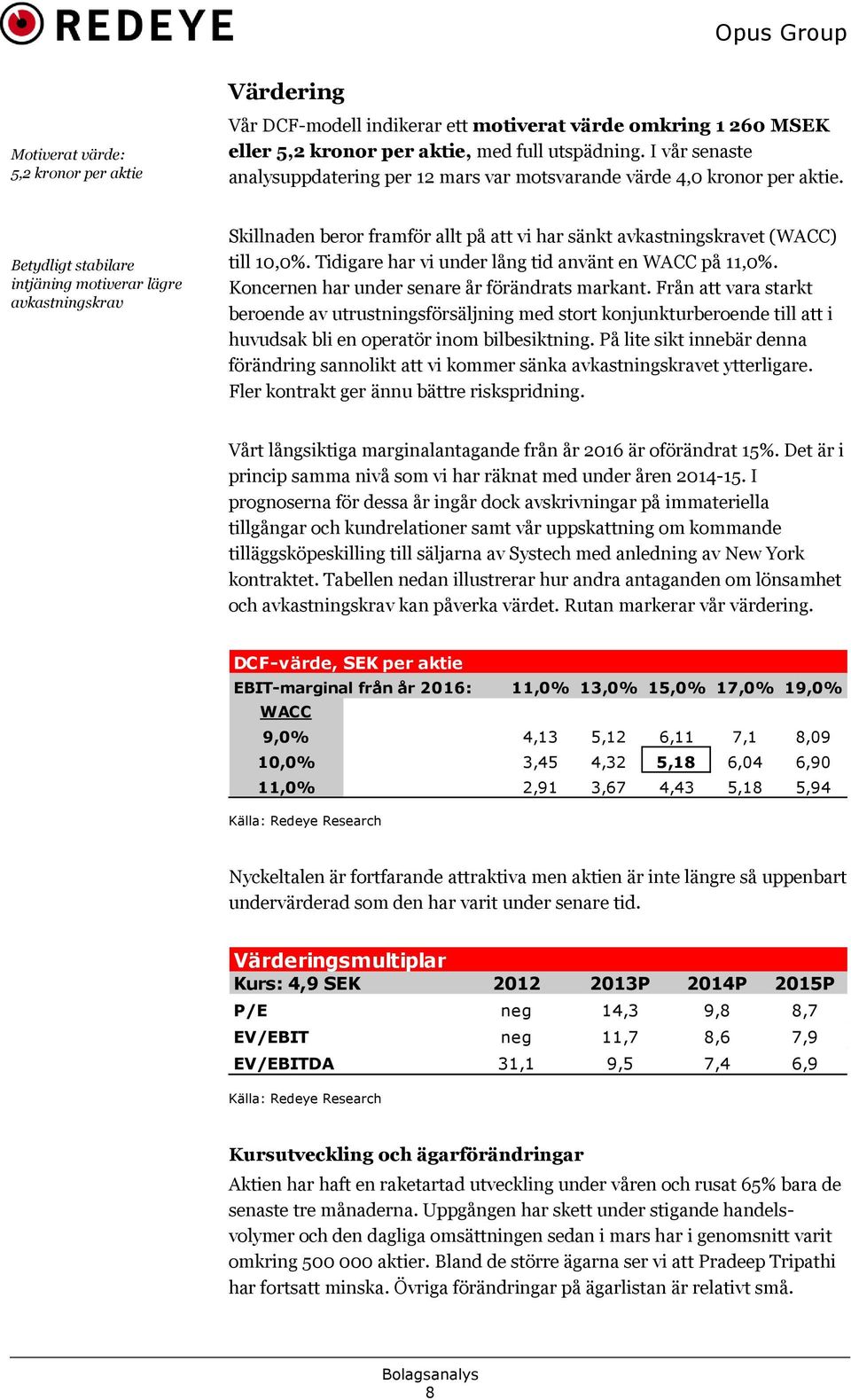 REDEYE

Opus Group

Värdering

Motiverat värde: 5,2 kronor per aktie

Vår DCF-modell indikerar ett motiverat värde omkring 1 260 MSEK eller 5,2 kronor per aktie, med full utspädning. I vår senaste analysuppdatering per 12 mars var motsvarande värde 4,0 kronor per aktie.

Betydligt stabilare intjäning motiverar lägre avkastningskrav

Skillnaden beror framför allt på att vi har sänkt avkastningskravet (WACC) till 10,0%. Tidigare har vi under lång tid använt en WACC på 11,0%. Koncernen har under senare år förändrats markant. Från att vara starkt beroende av utrustningsförsäljning med stort konjunkturberoende till att i huvudsak bli en operatör inom bilbesiktning. På lite sikt innebär denna förändring sannolikt att vi kommer sänka avkastningskravet ytterligare. Fler kontrakt ger ännu bättre riskspridning.

Vårt långsiktiga marginalantagande från år 2016 är oförändrat 15%. Det är i princip samma nivå som vi har räknat med under åren 2014-15. I prognoserna för dessa år ingår dock avskrivningar på immateriella tillgångar och kundrelationer samt vår uppskattning om kommande tilläggsköpeskilling till säljarna av Systech med anledning av New York kontraktet. Tabellen nedan illustrerar hur andra antaganden om lönsamhet och avkastningskrav kan påverka värdet. Rutan markerar vår värdering.

DCF-värde, SEK per aktie

| EBIT-marginal från år 2016: | 11,0% | 13,0% | 15,0% | 17,0% | 19,0% |
|---|---|---|---|---|---|
| WACC | | | | | |
| 9,0% | 4,13 | 5,12 | 6,11 | 7,1 | 8,09 |
| 10,0% | 3,45 | 4,32 | 5,18 | 6,04 | 6,90 |
| 11,0% | 2,91 | 3,67 | 4,43 | 5,18 | 5,94 |

Källa: Redeye Research

Nyckeltalen är fortfarande attraktiva men aktien är inte längre så uppenbart undervärderad som den har varit under senare tid.

Värderingsmultiplar

| Kurs: 4,9 SEK | 2012 | 2013P | 2014P | 2015P |
|---|---|---|---|---|
| P/E | neg | 14,3 | 9,8 | 8,7 |
| EV/EBIT | neg | 11,7 | 8,6 | 7,9 |
| EV/EBITDA | 31,1 | 9,5 | 7,4 | 6,9 |

Källa: Redeye Research

Kursutveckling och ägarförändringar

Aktien har haft en raketartad utveckling under våren och rusat 65% bara de senaste tre månaderna. Uppgången har skett under stigande handelsvolymer och den dagliga omsättningen sedan i mars har i genomsnitt varit omkring 500 000 aktier. Bland de större ägarna ser vi att Pradeep Tripathi har fortsatt minska. Övriga förändringar på ägarlistan är relativt små.

Bolagsanalys
8